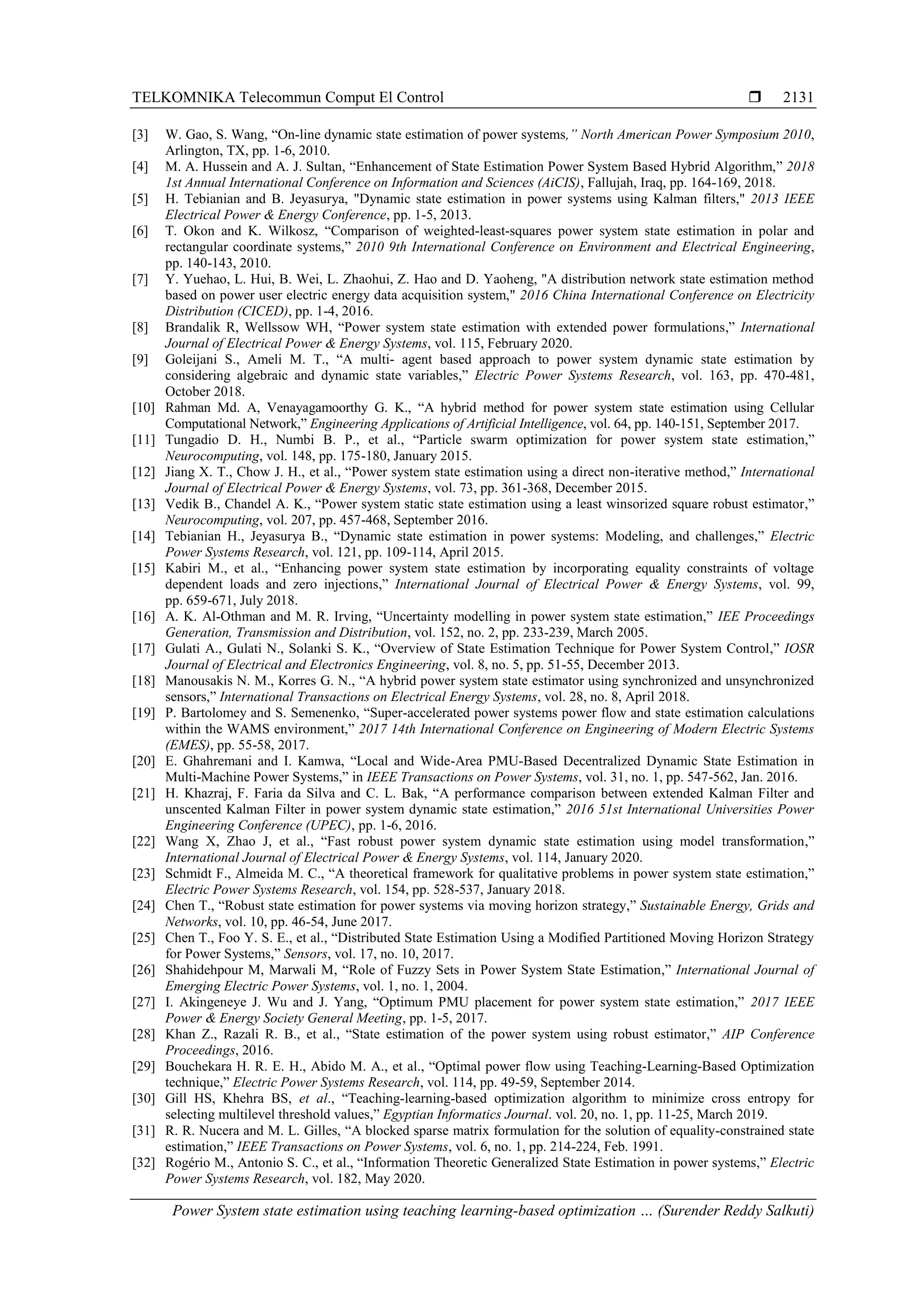 TELKOMNIKA Telecommun Comput El Control ❒ 2131

[3] W. Gao, S. Wang, “On-line dynamic state estimation of power systems,” North American Power Symposium 2010, Arlington, TX, pp. 1-6, 2010.
[4] M. A. Hussein and A. J. Sultan, “Enhancement of State Estimation Power System Based Hybrid Algorithm,” 2018 1st Annual International Conference on Information and Sciences (AiCIS), Fallujah, Iraq, pp. 164-169, 2018.
[5] H. Tebianian and B. Jeyasurya, "Dynamic state estimation in power systems using Kalman filters," 2013 IEEE Electrical Power & Energy Conference, pp. 1-5, 2013.
[6] T. Okon and K. Wilkosz, “Comparison of weighted-least-squares power system state estimation in polar and rectangular coordinate systems,” 2010 9th International Conference on Environment and Electrical Engineering, pp. 140-143, 2010.
[7] Y. Yuehao, L. Hui, B. Wei, L. Zhaohui, Z. Hao and D. Yaoheng, "A distribution network state estimation method based on power user electric energy data acquisition system," 2016 China International Conference on Electricity Distribution (CICED), pp. 1-4, 2016.
[8] Brandalik R, Wellssow WH, “Power system state estimation with extended power formulations,” International Journal of Electrical Power & Energy Systems, vol. 115, February 2020.
[9] Goleijani S., Ameli M. T., “A multi- agent based approach to power system dynamic state estimation by considering algebraic and dynamic state variables,” Electric Power Systems Research, vol. 163, pp. 470-481, October 2018.
[10] Rahman Md. A, Venayagamoorthy G. K., “A hybrid method for power system state estimation using Cellular Computational Network,” Engineering Applications of Artificial Intelligence, vol. 64, pp. 140-151, September 2017.
[11] Tungadio D. H., Numbi B. P., et al., “Particle swarm optimization for power system state estimation,” Neurocomputing, vol. 148, pp. 175-180, January 2015.
[12] Jiang X. T., Chow J. H., et al., “Power system state estimation using a direct non-iterative method,” International Journal of Electrical Power & Energy Systems, vol. 73, pp. 361-368, December 2015.
[13] Vedik B., Chandel A. K., “Power system static state estimation using a least winsorized square robust estimator,” Neurocomputing, vol. 207, pp. 457-468, September 2016.
[14] Tebianian H., Jeyasurya B., “Dynamic state estimation in power systems: Modeling, and challenges,” Electric Power Systems Research, vol. 121, pp. 109-114, April 2015.
[15] Kabiri M., et al., “Enhancing power system state estimation by incorporating equality constraints of voltage dependent loads and zero injections,” International Journal of Electrical Power & Energy Systems, vol. 99, pp. 659-671, July 2018.
[16] A. K. Al-Othman and M. R. Irving, “Uncertainty modelling in power system state estimation,” IEE Proceedings Generation, Transmission and Distribution, vol. 152, no. 2, pp. 233-239, March 2005.
[17] Gulati A., Gulati N., Solanki S. K., “Overview of State Estimation Technique for Power System Control,” IOSR Journal of Electrical and Electronics Engineering, vol. 8, no. 5, pp. 51-55, December 2013.
[18] Manousakis N. M., Korres G. N., “A hybrid power system state estimator using synchronized and unsynchronized sensors,” International Transactions on Electrical Energy Systems, vol. 28, no. 8, April 2018.
[19] P. Bartolomey and S. Semenenko, “Super-accelerated power systems power flow and state estimation calculations within the WAMS environment,” 2017 14th International Conference on Engineering of Modern Electric Systems (EMES), pp. 55-58, 2017.
[20] E. Ghahremani and I. Kamwa, “Local and Wide-Area PMU-Based Decentralized Dynamic State Estimation in Multi-Machine Power Systems,” in IEEE Transactions on Power Systems, vol. 31, no. 1, pp. 547-562, Jan. 2016.
[21] H. Khazraj, F. Faria da Silva and C. L. Bak, “A performance comparison between extended Kalman Filter and unscented Kalman Filter in power system dynamic state estimation,” 2016 51st International Universities Power Engineering Conference (UPEC), pp. 1-6, 2016.
[22] Wang X, Zhao J, et al., “Fast robust power system dynamic state estimation using model transformation,” International Journal of Electrical Power & Energy Systems, vol. 114, January 2020.
[23] Schmidt F., Almeida M. C., “A theoretical framework for qualitative problems in power system state estimation,” Electric Power Systems Research, vol. 154, pp. 528-537, January 2018.
[24] Chen T., “Robust state estimation for power systems via moving horizon strategy,” Sustainable Energy, Grids and Networks, vol. 10, pp. 46-54, June 2017.
[25] Chen T., Foo Y. S. E., et al., “Distributed State Estimation Using a Modified Partitioned Moving Horizon Strategy for Power Systems,” Sensors, vol. 17, no. 10, 2017.
[26] Shahidehpour M, Marwali M, “Role of Fuzzy Sets in Power System State Estimation,” International Journal of Emerging Electric Power Systems, vol. 1, no. 1, 2004.
[27] I. Akingeneye J. Wu and J. Yang, “Optimum PMU placement for power system state estimation,” 2017 IEEE Power & Energy Society General Meeting, pp. 1-5, 2017.
[28] Khan Z., Razali R. B., et al., “State estimation of the power system using robust estimator,” AIP Conference Proceedings, 2016.
[29] Bouchekara H. R. E. H., Abido M. A., et al., “Optimal power flow using Teaching-Learning-Based Optimization technique,” Electric Power Systems Research, vol. 114, pp. 49-59, September 2014.
[30] Gill HS, Khehra BS, et al., “Teaching-learning-based optimization algorithm to minimize cross entropy for selecting multilevel threshold values,” Egyptian Informatics Journal. vol. 20, no. 1, pp. 11-25, March 2019.
[31] R. R. Nucera and M. L. Gilles, “A blocked sparse matrix formulation for the solution of equality-constrained state estimation,” IEEE Transactions on Power Systems, vol. 6, no. 1, pp. 214-224, Feb. 1991.
[32] Rogério M., Antonio S. C., et al., “Information Theoretic Generalized State Estimation in power systems,” Electric Power Systems Research, vol. 182, May 2020.

Power System state estimation using teaching learning-based optimization … (Surender Reddy Salkuti)